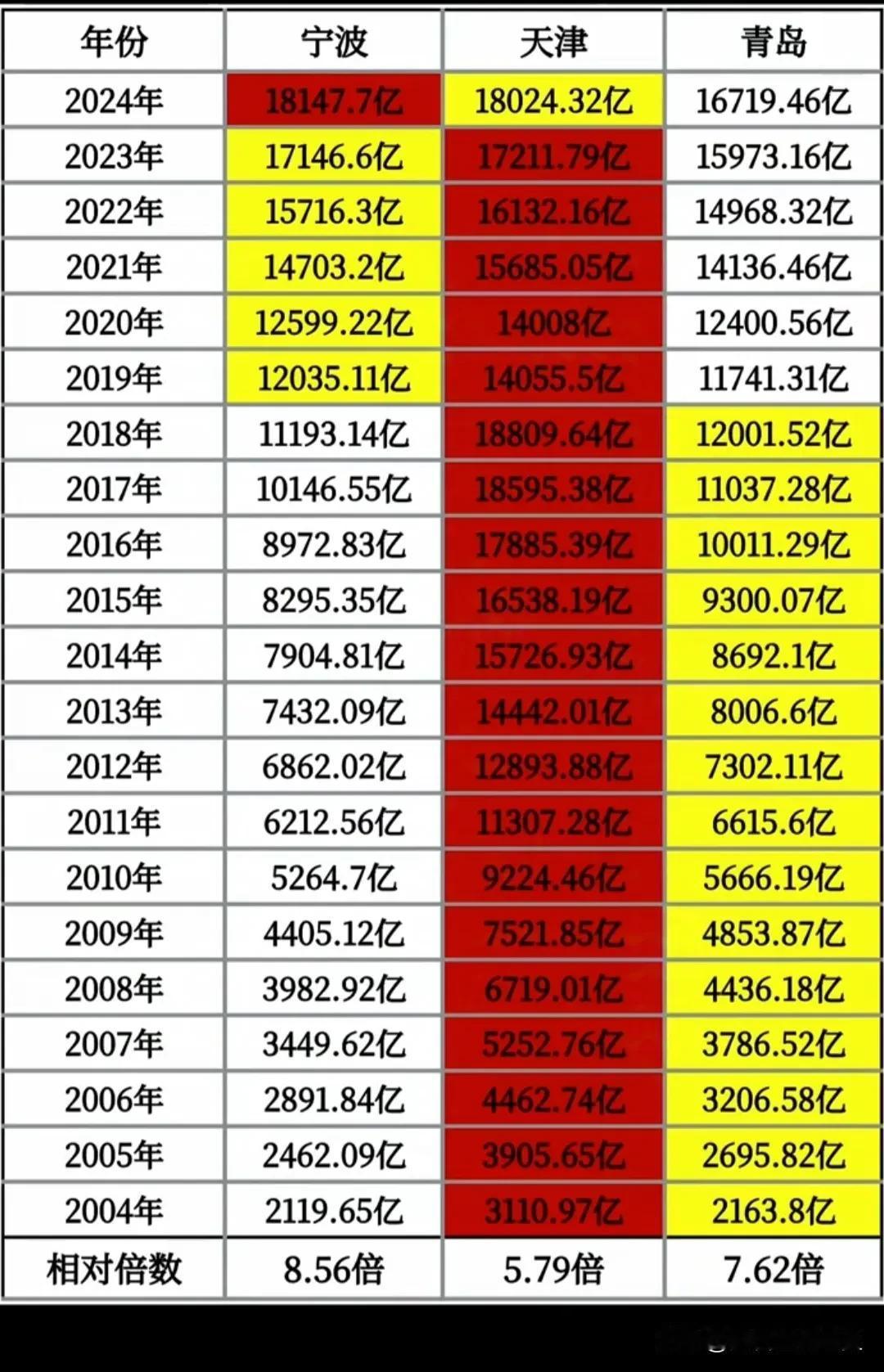 | 年份 | 宁波 | 天津 | 青岛 |
|---|---|---|---|
| 2024年 | 18147.7亿 | 18024.32亿 | 16719.46亿 |
| 2023年 | 17146.6亿 | 17211.79亿 | 15973.16亿 |
| 2022年 | 15716.3亿 | 16132.16亿 | 14968.32亿 |
| 2021年 | 14703.2亿 | 15685.05亿 | 14136.46亿 |
| 2020年 | 12599.22亿 | 14008亿 | 12400.56亿 |
| 2019年 | 12035.11亿 | 14055.5亿 | 11741.31亿 |
| 2018年 | 11193.14亿 | 18809.64亿 | 12001.52亿 |
| 2017年 | 10146.55亿 | 18595.38亿 | 11037.28亿 |
| 2016年 | 8972.83亿 | 17885.39亿 | 10011.29亿 |
| 2015年 | 8295.35亿 | 16538.19亿 | 9300.07亿 |
| 2014年 | 7904.81亿 | 15726.93亿 | 8692.1亿 |
| 2013年 | 7432.09亿 | 14442.01亿 | 8006.6亿 |
| 2012年 | 6862.02亿 | 12893.88亿 | 7302.11亿 |
| 2011年 | 6212.56亿 | 11307.28亿 | 6615.6亿 |
| 2010年 | 5264.7亿 | 9224.46亿 | 5666.19亿 |
| 2009年 | 4405.12亿 | 7521.85亿 | 4853.87亿 |
| 2008年 | 3982.92亿 | 6719.01亿 | 4436.18亿 |
| 2007年 | 3449.62亿 | 5252.76亿 | 3786.52亿 |
| 2006年 | 2891.84亿 | 4462.74亿 | 3206.58亿 |
| 2005年 | 2462.09亿 | 3905.65亿 | 2695.82亿 |
| 2004年 | 2119.65亿 | 3110.97亿 | 2163.8亿 |
| 相对倍数 | 8.56倍 | 5.79倍 | 7.62倍 |